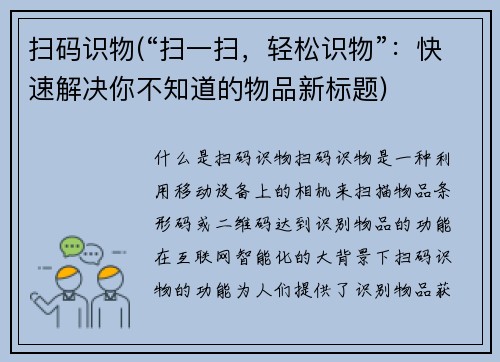 扫码识物(“扫一扫，轻松识物”：快速解决你不知道的物品新标题)

什么是扫码识物扫码识物是一种利用移动设备上的相机来扫描物品条形码或二维码达到识别物品的功能在互联网智能化的大背景下扫码识物的功能为人们提供了识别物品获